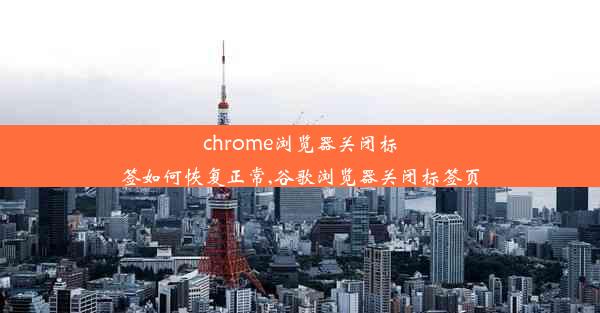 chrome浏览器关闭标签如何恢复正常,谷歌浏览器关闭标签页